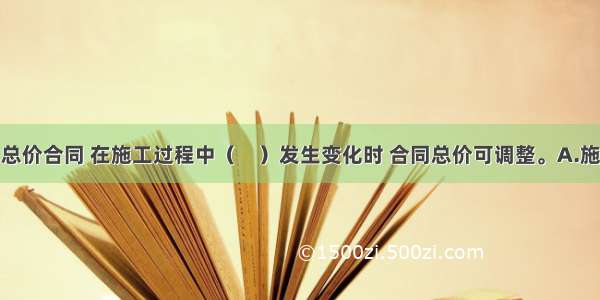 总价合同 在施工过程中（　）发生变化时 合同总价可调整。A.施

©1500zi.500zi.com